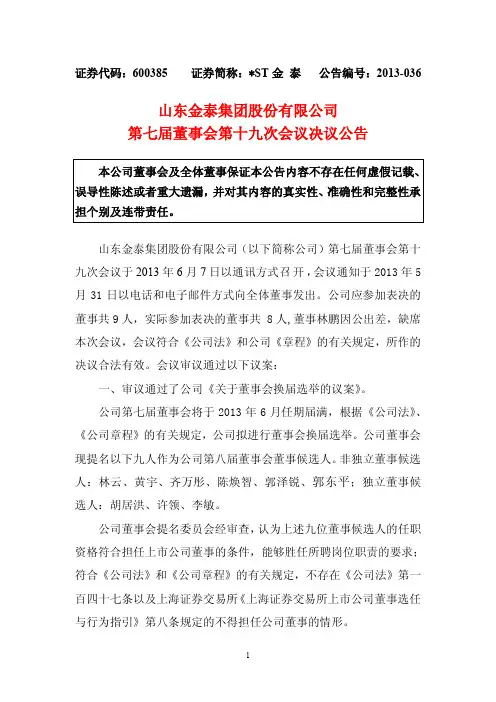 证券代码：600385　　证券简称：*ST 金 泰　　公告编号：2013-036

山东金泰集团股份有限公司
第七届董事会第十九次会议决议公告

本公司董事会及全体董事保证本公告内容不存在任何虚假记载、误导性陈述或者重大遗漏，并对其内容的真实性、准确性和完整性承担个别及连带责任。

山东金泰集团股份有限公司（以下简称公司）第七届董事会第十九次会议于 2013 年 6 月 7 日以通讯方式召开，会议通知于 2013 年 5 月 31 日以电话和电子邮件方式向全体董事发出。公司应参加表决的董事共 9 人，实际参加表决的董事共 8 人，董事林鹏因公出差，缺席本次会议，会议符合《公司法》和公司《章程》的有关规定，所作的决议合法有效。会议审议通过以下议案：

一、审议通过了公司《关于董事会换届选举的议案》。

公司第七届董事会将于 2013 年 6 月任期届满，根据《公司法》、《公司章程》的有关规定，公司拟进行董事会换届选举。公司董事会现提名以下九人作为公司第八届董事会董事候选人。非独立董事候选人：林云、黄宇、齐万彤、陈焕智、郭泽锐、郭东平；独立董事候选人：胡居洪、许领、李敏。

公司董事会提名委员会经审查，认为上述九位董事候选人的任职资格符合担任上市公司董事的条件，能够胜任所聘岗位职责的要求；符合《公司法》和《公司章程》的有关规定，不存在《公司法》第一百四十七条以及上海证券交易所《上海证券交易所上市公司董事选任与行为指引》第八条规定的不得担任公司董事的情形。

1